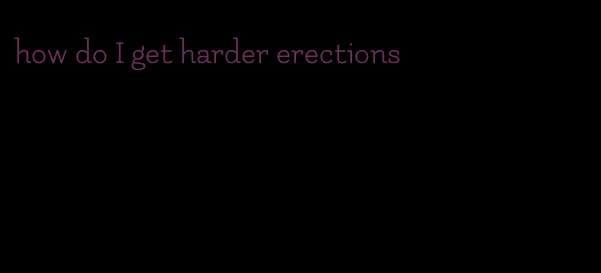 how do I get harder erections